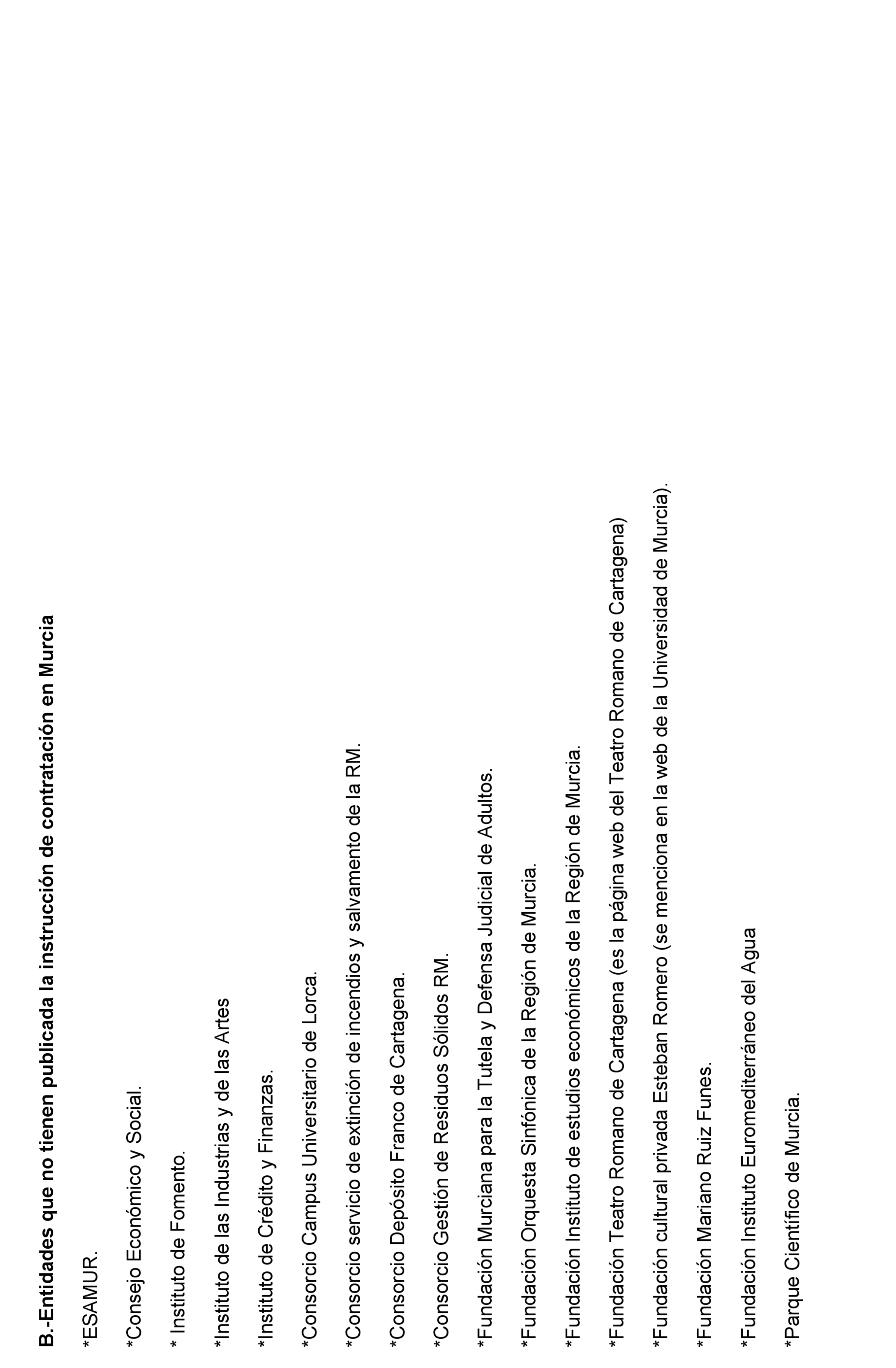 B.-Entidades que no tienen publicada la instrucción de contratación en Murcia

*ESAMUR.

*Consejo Económico y Social.

* Instituto de Fomento.

*Instituto de las Industrias y de las Artes

*Instituto de Crédito y Finanzas.

*Consorcio Campus Universitario de Lorca.

*Consorcio servicio de extinción de incendios y salvamento de la RM.

*Consorcio Depósito Franco de Cartagena.

*Consorcio Gestión de Residuos Sólidos RM.

*Fundación Murciana para la Tutela y Defensa Judicial de Adultos.

*Fundación Orquesta Sinfónica de la Región de Murcia.

*Fundación Instituto de estudios económicos de la Región de Murcia.

*Fundación Teatro Romano de Cartagena (es la página web del Teatro Romano de Cartagena)

*Fundación cultural privada Esteban Romero (se menciona en la web de la Universidad de Murcia).

*Fundación Mariano Ruiz Funes.

*Fundación Instituto Euromediterráneo del Agua

*Parque Científico de Murcia.